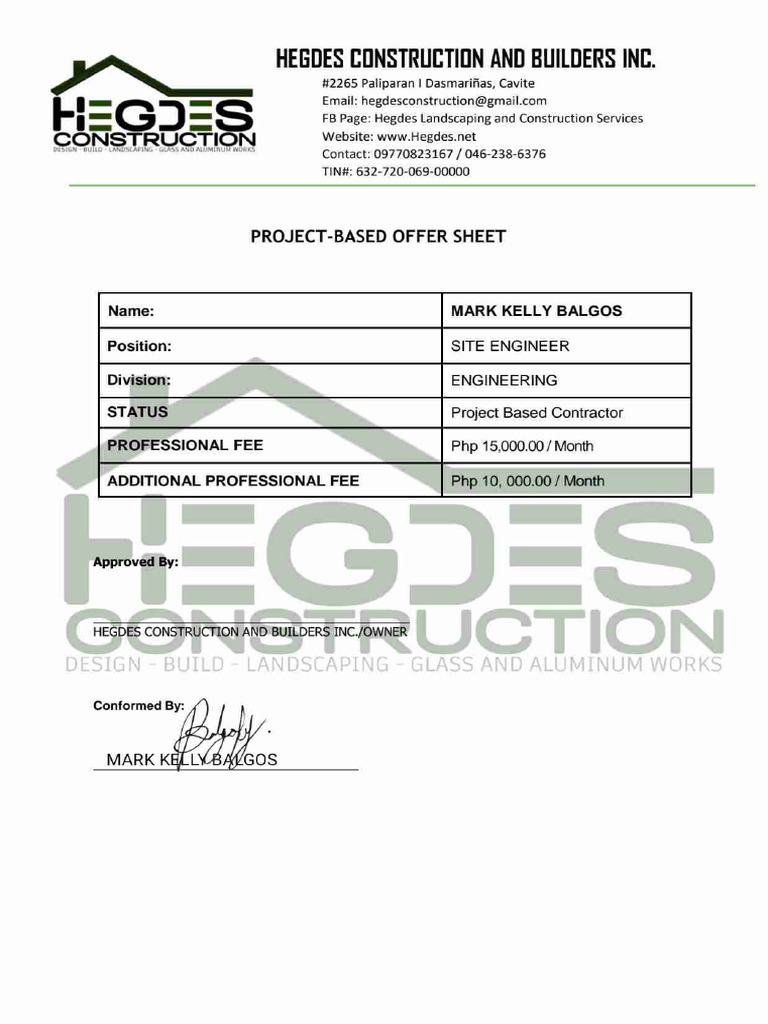 HEGDES CONSTRUCTION
DESIGN - BUILD - LANDSCAPING - GLASS AND ALUMINUM WORKS

HEGDES CONSTRUCTION AND BUILDERS INC.
#2265 Paliparan I Dasmariñas, Cavite
Email: hegdesconstruction@gmail.com
FB Page: Hegdes Landscaping and Construction Services
Website: www.Hegdes.net
Contact: 09770823167 / 046-238-6376
TIN#: 632-720-069-00000

PROJECT-BASED OFFER SHEET

| Name: | MARK KELLY BALGOS |
|---|---|
| Position: | SITE ENGINEER |
| Division: | ENGINEERING |
| STATUS | Project Based Contractor |
| PROFESSIONAL FEE | Php 15,000.00 / Month |
| ADDITIONAL PROFESSIONAL FEE | Php 10, 000.00 / Month |

HEGDES CONSTRUCTION
DESIGN - BUILD - LANDSCAPING - GLASS AND ALUMINUM WORKS

Approved By:

HEGDES CONSTRUCTION AND BUILDERS INC./OWNER

Conformed By:
MARK KELLY BALGOS